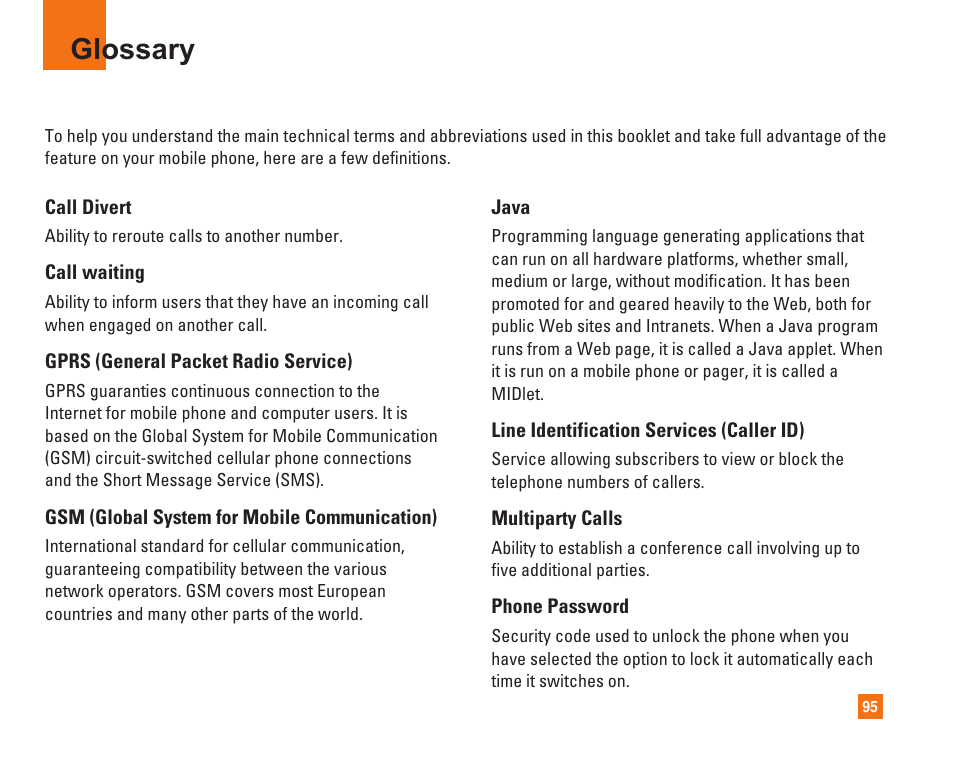 Glossary

To help you understand the main technical terms and abbreviations used in this booklet and take full advantage of the feature on your mobile phone, here are a few definitions.

Call Divert

Ability to reroute calls to another number.

Call waiting

Ability to inform users that they have an incoming call when engaged on another call.

GPRS (General Packet Radio Service)

GPRS guaranties continuous connection to the Internet for mobile phone and computer users. It is based on the Global System for Mobile Communication (GSM) circuit-switched cellular phone connections and the Short Message Service (SMS).

GSM (Global System for Mobile Communication)

International standard for cellular communication, guaranteeing compatibility between the various network operators. GSM covers most European countries and many other parts of the world.

Java

Programming language generating applications that can run on all hardware platforms, whether small, medium or large, without modification. It has been promoted for and geared heavily to the Web, both for public Web sites and Intranets. When a Java program runs from a Web page, it is called a Java applet. When it is run on a mobile phone or pager, it is called a MIDlet.

Line Identification Services (Caller ID)

Service allowing subscribers to view or block the telephone numbers of callers.

Multiparty Calls

Ability to establish a conference call involving up to five additional parties.

Phone Password

Security code used to unlock the phone when you have selected the option to lock it automatically each time it switches on.

95